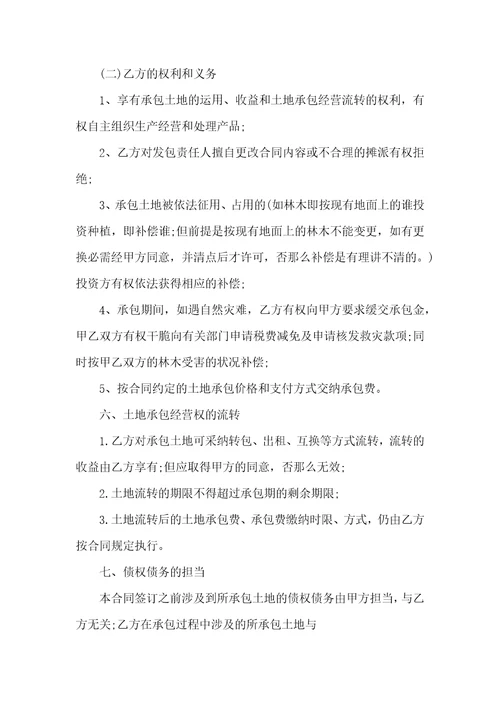 (二)乙方的权利和义务

1、享有承包土地的运用、收益和土地承包经营流转的权利，有权自主组织生产经营和处理产品;

2、乙方对发包责任人擅自更改合同内容或不合理的摊派有权拒绝;

3、承包土地被依法征用、占用的(如林木即按现有地面上的谁投资种植，即补偿谁;但前提是按现有地面上的林木不能变更，如有更换必需经甲方同意，并清点后才许可，否那么补偿是有理讲不清的。)投资方有权依法获得相应的补偿;

4、承包期间，如遇自然灾难，乙方有权向甲方要求缓交承包金，甲乙双方有权干脆向有关部门申请税费减免及申请核发救灾款项;同时按甲乙双方的林木受害的状况补偿;

5、按合同约定的土地承包价格和支付方式交纳承包费。

六、土地承包经营权的流转

1.乙方对承包土地可采纳转包、出租、互换等方式流转，流转的收益由乙方享有;但应取得甲方的同意，否那么无效;

2.土地流转的期限不得超过承包期的剩余期限;

3.土地流转后的土地承包费、承包费缴纳时限、方式，仍由乙方按合同规定执行。

七、债权债务的担当

本合同签订之前涉及到所承包土地的债权债务由甲方担当，与乙方无关;乙方在承包过程中涉及的所承包土地与